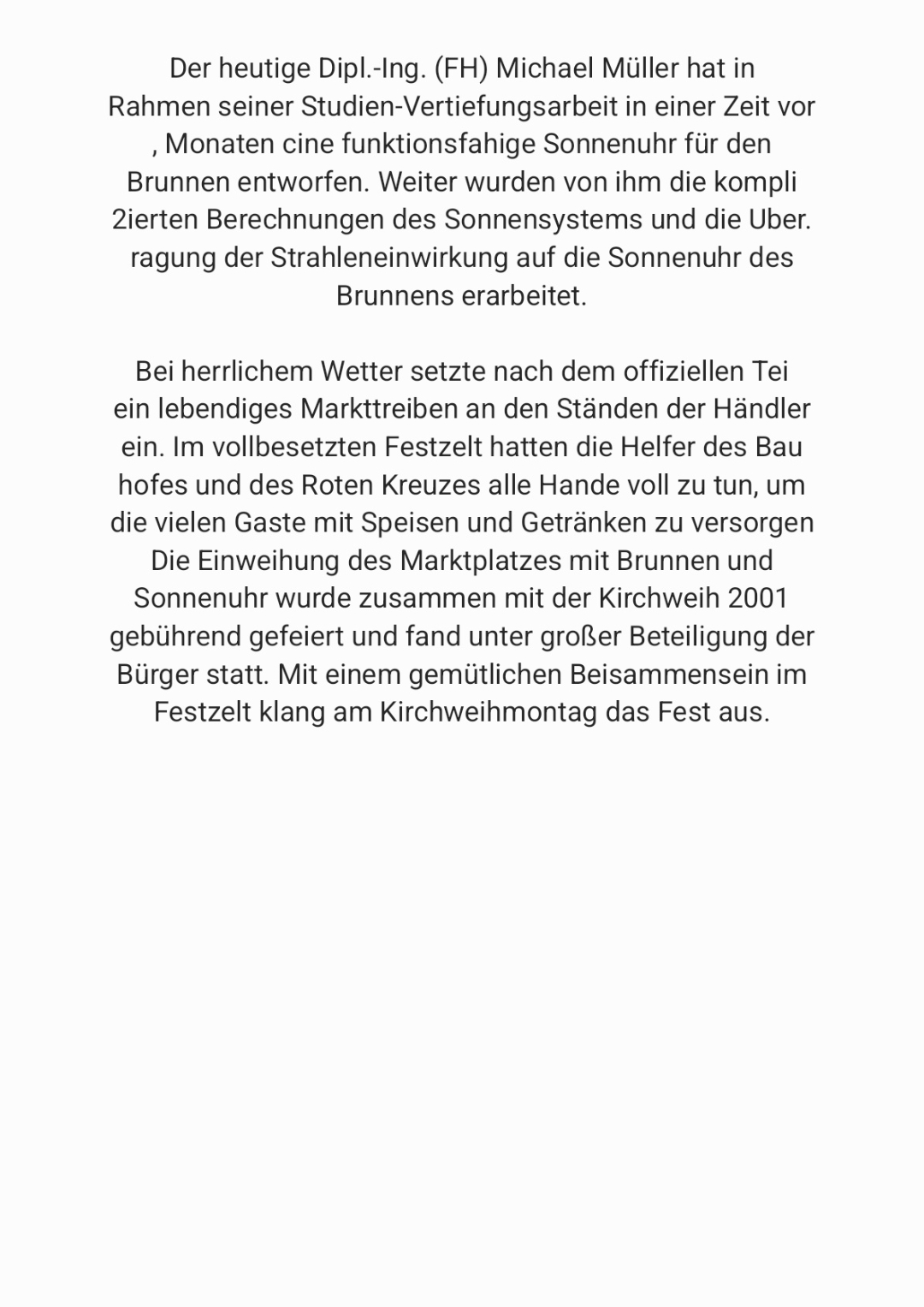 Der heutige Dipl.-Ing. (FH) Michael Müller hat in Rahmen seiner Studien-Vertiefungsarbeit in einer Zeit vor , Monaten cine funktionsfahige Sonnenuhr für den Brunnen entworfen. Weiter wurden von ihm die kompli 2ierten Berechnungen des Sonnensystems und die Uber. ragung der Strahleneinwirkung auf die Sonnenuhr des Brunnens erarbeitet.

Bei herrlichem Wetter setzte nach dem offiziellen Tei ein lebendiges Markttreiben an den Ständen der Händler ein. Im vollbesetzten Festzelt hatten die Helfer des Bau hofes und des Roten Kreuzes alle Hande voll zu tun, um die vielen Gaste mit Speisen und Getränken zu versorgen Die Einweihung des Marktplatzes mit Brunnen und Sonnenuhr wurde zusammen mit der Kirchweih 2001 gebührend gefeiert und fand unter großer Beteiligung der Bürger statt. Mit einem gemütlichen Beisammensein im Festzelt klang am Kirchweihmontag das Fest aus.